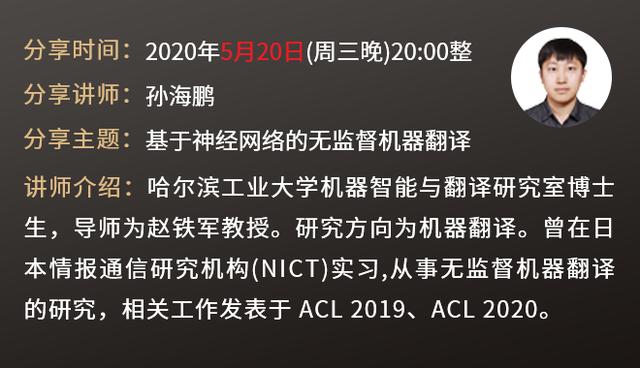 分享时间：2020年5月20日(周三晚)20:00整

分享讲师：孙海鹏

分享主题：基于神经网络的无监督机器翻译

讲师介绍：哈尔滨工业大学机器智能与翻译研究室博士生，导师为赵铁军教授。研究方向为机器翻译。曾在日本情报通信研究机构(NICT)实习,从事无监督机器翻译的研究，相关工作发表于 ACL 2019、ACL 2020。